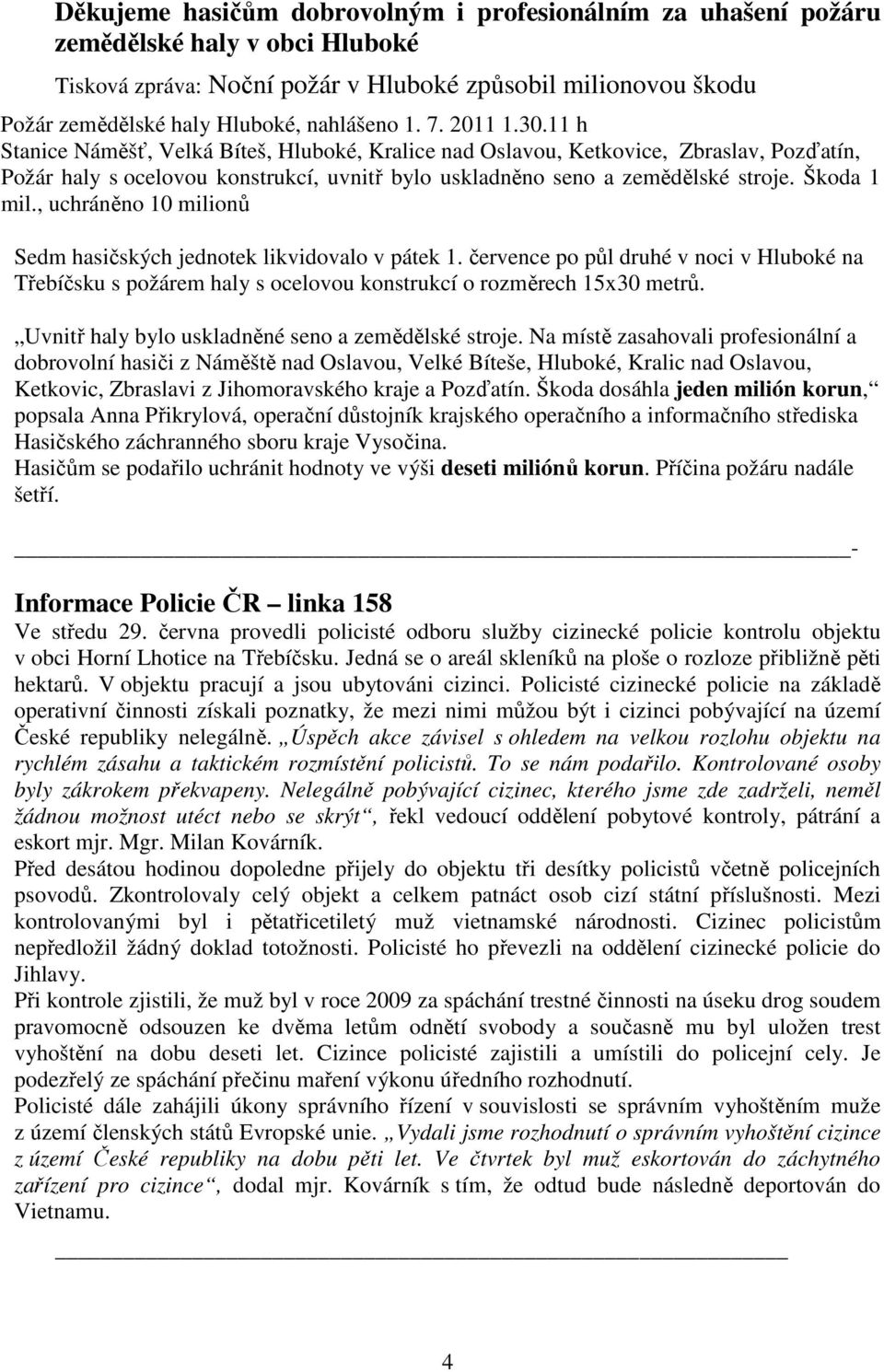 Děkujeme hasičům dobrovolným i profesionálním za uhašení požáru zemědělské haly v obci Hluboké

Tisková zpráva: Noční požár v Hluboké způsobil milionovou škodu

Požár zemědělské haly Hluboké, nahlášeno 1. 7. 2011 1.30.11 h
Stanice Náměšť, Velká Bíteš, Hluboké, Kralice nad Oslavou, Ketkovice, Zbraslav, Pozďatín,
Požár haly s ocelovou konstrukcí, uvnitř bylo uskladněno seno a zemědělské stroje. Škoda 1 mil., uchráněno 10 milionů

Sedm hasičských jednotek likvidovalo v pátek 1. července po půl druhé v noci v Hluboké na Třebíčsku s požárem haly s ocelovou konstrukcí o rozměrech 15x30 metrů.

„Uvnitř haly bylo uskladněné seno a zemědělské stroje. Na místě zasahovali profesionální a dobrovolní hasiči z Náměště nad Oslavou, Velké Bíteše, Hluboké, Kralic nad Oslavou, Ketkovic, Zbraslavi z Jihomoravského kraje a Pozďatín. Škoda dosáhla jeden milión korun,“ popsala Anna Přikrylová, operační důstojník krajského operačního a informačního střediska Hasičského záchranného sboru kraje Vysočina.
Hasičům se podařilo uchránit hodnoty ve výši deseti miliónů korun. Příčina požáru nadále šetří.

-

Informace Policie ČR – linka 158
Ve středu 29. června provedli policisté odboru služby cizinecké policie kontrolu objektu v obci Horní Lhotice na Třebíčsku. Jedná se o areál skleníků na ploše o rozloze přibližně pěti hektarů. V objektu pracují a jsou ubytováni cizinci. Policisté cizinecké policie na základě operativní činnosti získali poznatky, že mezi nimi můžou být i cizinci pobývající na území České republiky nelegálně. „Úspěch akce závisel s ohledem na velkou rozlohu objektu na rychlém zásahu a taktickém rozmístění policistů. To se nám podařilo. Kontrolované osoby byly zákrokem překvapeny. Nelegálně pobývající cizinec, kterého jsme zde zadrželi, neměl žádnou možnost utéct nebo se skrýt“, řekl vedoucí oddělení pobytové kontroly, pátrání a eskort mjr. Mgr. Milan Kovárník.
Před desátou hodinou dopoledne přijely do objektu tři desítky policistů včetně policejních psovodů. Zkontrolovaly celý objekt a celkem patnáct osob cizí státní příslušnosti. Mezi kontrolovanými byl i pětatřicetiletý muž vietnamské národnosti. Cizinec policistům nepředložil žádný doklad totožnosti. Policisté ho převezli na oddělení cizinecké policie do Jihlavy.
Při kontrole zjistili, že muž byl v roce 2009 za spáchání trestné činnosti na úseku drog soudem pravomocně odsouzen ke dvěma letům odnětí svobody a současně mu byl uložen trest vyhoštění na dobu deseti let. Cizince policisté zajistili a umístili do policejní cely. Je podezřelý ze spáchání přečinu maření výkonu úředního rozhodnutí.
Policisté dále zahájili úkony správního řízení v souvislosti se správním vyhoštěním muže z území členských států Evropské unie. „Vydali jsme rozhodnutí o správním vyhoštění cizince z území České republiky na dobu pěti let. Ve čtvrtek byl muž eskortován do záchytného zařízení pro cizince“, dodal mjr. Kovárník s tím, že odtud bude následně deportován do Vietnamu.

4